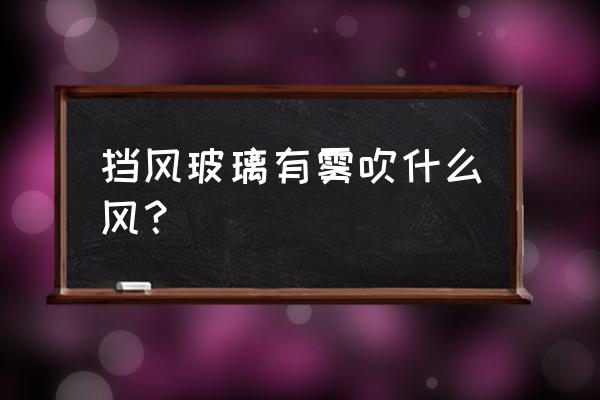 挡风玻璃有雾吹什么风？